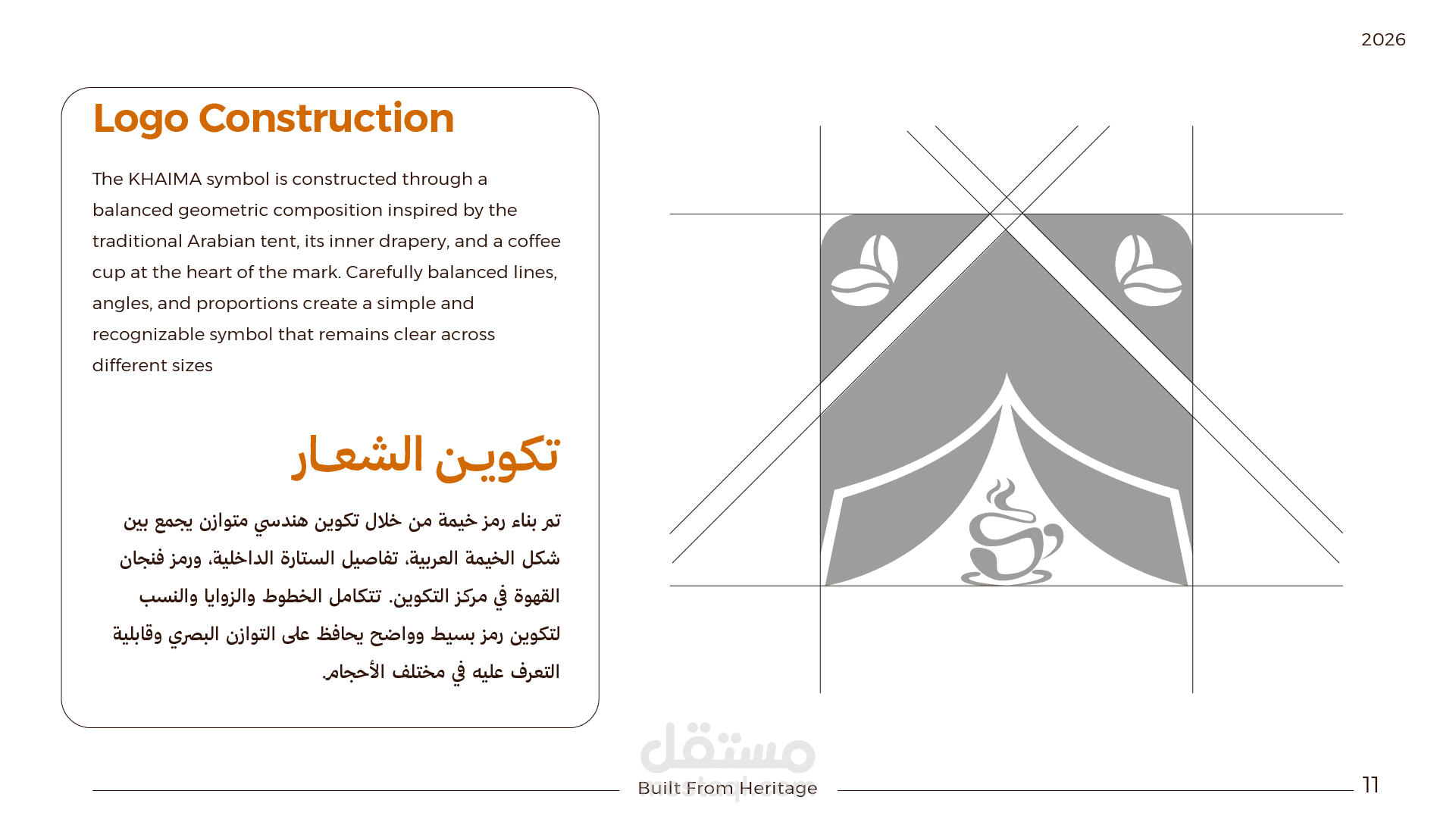 2026

Logo Construction

The KHAIMA symbol is constructed through a balanced geometric composition inspired by the traditional Arabian tent, its inner drapery, and a coffee cup at the heart of the mark. Carefully balanced lines, angles, and proportions create a simple and recognizable symbol that remains clear across different sizes

تكوين الشعار

تم بناء رمز خيمة من خلال تكوين هندسي متوازن يجمع بين شكل الخيمة العربية، تفاصيل الستارة الداخلية، ورمز فنجان القهوة في مركز التكوين. تتكامل الخطوط والزوايا والنسب لتكوين رمز بسيط وواضح يحافظ على التوازن البصري وقابلية التعرف عليه في مختلف الأحجام.

مستقل
mostaql.com

Built From Heritage

11